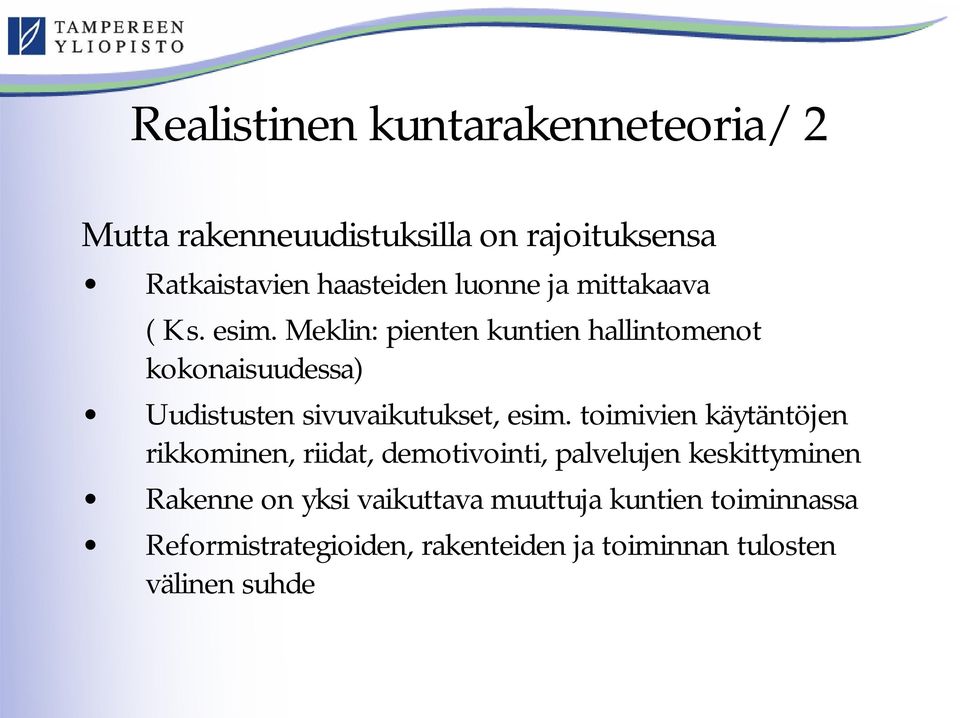 TAMPEREEN YLIOPISTO

Realistinen kuntarakenneteoria/ 2

Mutta rakenneuudistuksilla on rajoituksensa

• Ratkaistavien haasteiden luonne ja mittakaava
( Ks. esim. Meklin: pienten kuntien hallintomenot kokonaisuudessa)

• Uudistusten sivuvaikutukset, esim. toimivien käytäntöjen rikkominen, riidat, demotivointi, palvelujen keskittyminen

• Rakenne on yksi vaikuttava muuttuja kuntien toiminnassa

• Reformistrategioiden, rakenteiden ja toiminnan tulosten välinen suhde